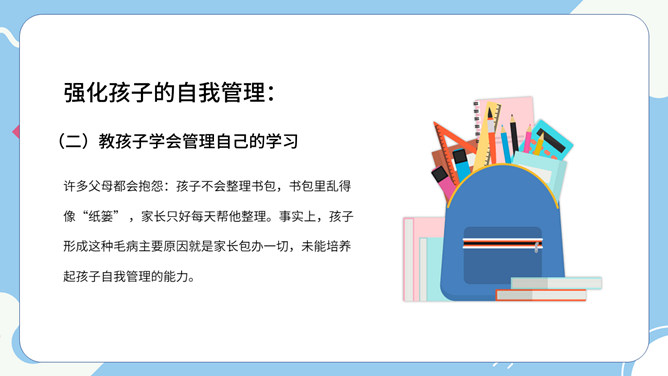 强化孩子的自我管理：

（二）教孩子学会管理自己的学习

许多父母都会抱怨：孩子不会整理书包，书包里乱得像“纸篓”，家长只好每天帮他整理。事实上，孩子形成这种毛病主要原因就是家长包办一切，未能培养起孩子自我管理的能力。